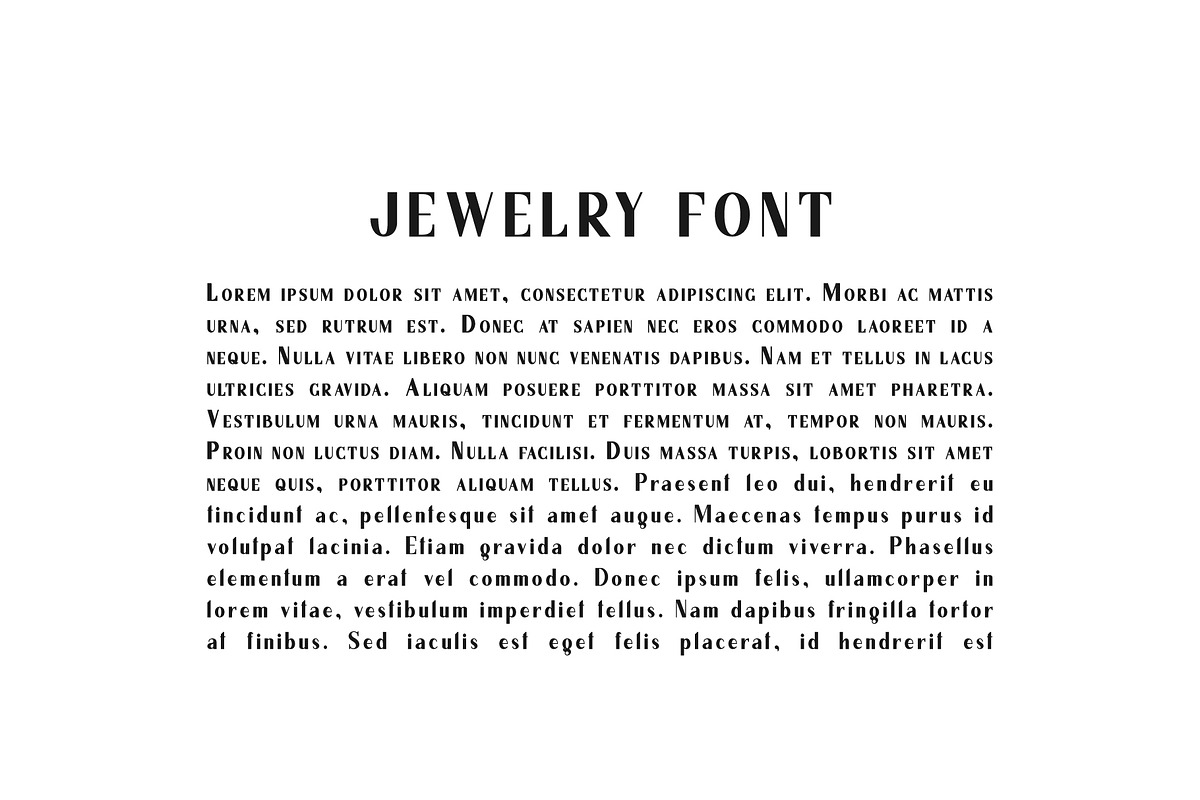 JEWELRY FONT

Lorem ipsum dolor sit amet, consectetur adipiscing elit. Morbi ac mattis urna, sed rutrum est. Donec at sapien nec eros commodo laoreet id a neque. Nulla vitae libero non nunc venenatis dapibus. Nam et tellus in lacus ultricies gravida. Aliquam posuere porttitor massa sit amet pharetra. Vestibulum urna mauris, tincidunt et fermentum at, tempor non mauris. Proin non luctus diam. Nulla facilisi. Duis massa turpis, lobortis sit amet neque quis, porttitor aliquam tellus. Praesent leo dui, hendrerit eu tincidunt ac, pellentesque sit amet augue. Maecenas tempus purus id volutpat lacinia. Etiam gravida dolor nec dictum viverra. Phasellus elementum a erat vel commodo. Donec ipsum felis, ullamcorper in lorem vitae, vestibulum imperdiet tellus. Nam dapibus fringilla tortor at finibus. Sed iaculis est eget felis placerat, id hendrerit est